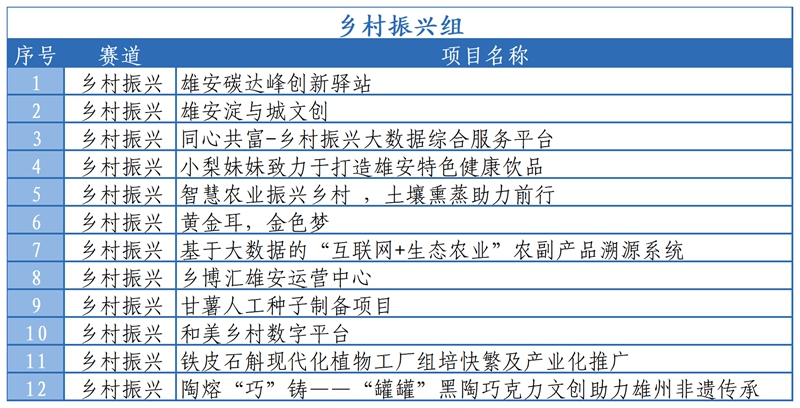 乡村振兴组

| 序号 | 赛道 | 项目名称 |
|---|---|---|
| 1 | 乡村振兴 | 雄安碳达峰创新驿站 |
| 2 | 乡村振兴 | 雄安淀与城文创 |
| 3 | 乡村振兴 | 同心共富-乡村振兴大数据综合服务平台 |
| 4 | 乡村振兴 | 小梨妹妹致力于打造雄安特色健康饮品 |
| 5 | 乡村振兴 | 智慧农业振兴乡村 ，土壤熏蒸助力前行 |
| 6 | 乡村振兴 | 黄金耳，金色梦 |
| 7 | 乡村振兴 | 基于大数据的“互联网+生态农业”农副产品溯源系统 |
| 8 | 乡村振兴 | 乡博汇雄安运营中心 |
| 9 | 乡村振兴 | 甘薯人工种子制备项目 |
| 10 | 乡村振兴 | 和美乡村数字平台 |
| 11 | 乡村振兴 | 铁皮石斛现代化植物工厂组培快繁及产业化推广 |
| 12 | 乡村振兴 | 陶熔“巧”铸——“罐罐”黑陶巧克力文创助力雄州非遗传承 |